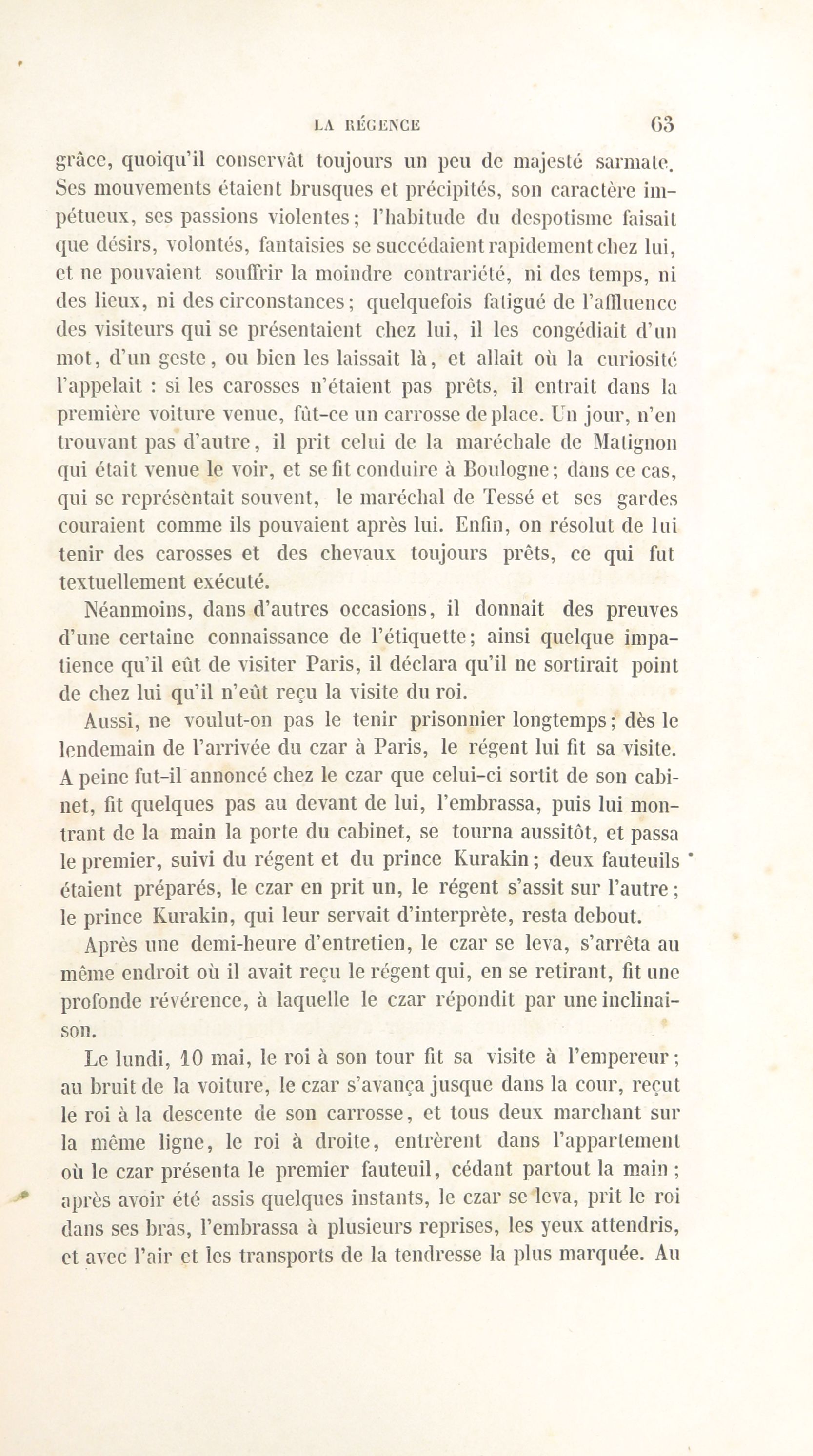 LA RÉGENCE 63

grâce, quoiqu'il conservât toujours un peu de majesté sarmate. Ses mouvements étaient brusques et précipités, son caractère impétueux, ses passions violentes; l'habitude du despotisme faisait que désirs, volontés, fantaisies se succédaient rapidement chez lui, et ne pouvaient souffrir la moindre contrariété, ni des temps, ni des lieux, ni des circonstances; quelquefois fatigué de l'affluence des visiteurs qui se présentaient chez lui, il les congédiait d'un mot, d'un geste, ou bien les laissait là, et allait où la curiosité l'appelait : si les carosses n'étaient pas prêts, il entrait dans la première voiture venue, fût-ce un carrosse de place. Un jour, n'en trouvant pas d'autre, il prit celui de la maréchale de Matignon qui était venue le voir, et se fit conduire à Boulogne; dans ce cas, qui se représentait souvent, le maréchal de Tessé et ses gardes couraient comme ils pouvaient après lui. Enfin, on résolut de lui tenir des carosses et des chevaux toujours prêts, ce qui fut textuellement exécuté.

Néanmoins, dans d'autres occasions, il donnait des preuves d'une certaine connaissance de l'étiquette; ainsi quelque impatience qu'il eût de visiter Paris, il déclara qu'il ne sortirait point de chez lui qu'il n'eût reçu la visite du roi.

Aussi, ne voulut-on pas le tenir prisonnier longtemps; dès le lendemain de l'arrivée du czar à Paris, le régent lui fit sa visite. A peine fut-il annoncé chez le czar que celui-ci sortit de son cabinet, fit quelques pas au devant de lui, l'embrassa, puis lui montrant de la main la porte du cabinet, se tourna aussitôt, et passa le premier, suivi du régent et du prince Kurakin; deux fauteuils étaient préparés, le czar en prit un, le régent s'assit sur l'autre; le prince Kurakin, qui leur servait d'interprète, resta debout.

Après une demi-heure d'entretien, le czar se leva, s'arrêta au même endroit où il avait reçu le régent qui, en se retirant, fit une profonde révérence, à laquelle le czar répondit par une inclinaison.

Le lundi, 10 mai, le roi à son tour fit sa visite à l'empereur; au bruit de la voiture, le czar s'avança jusque dans la cour, reçut le roi à la descente de son carrosse, et tous deux marchant sur la même ligne, le roi à droite, entrèrent dans l'appartement où le czar présenta le premier fauteuil, cédant partout la main; après avoir été assis quelques instants, le czar se leva, prit le roi dans ses bras, l'embrassa à plusieurs reprises, les yeux attendris, et avec l'air et les transports de la tendresse la plus marquée. Au